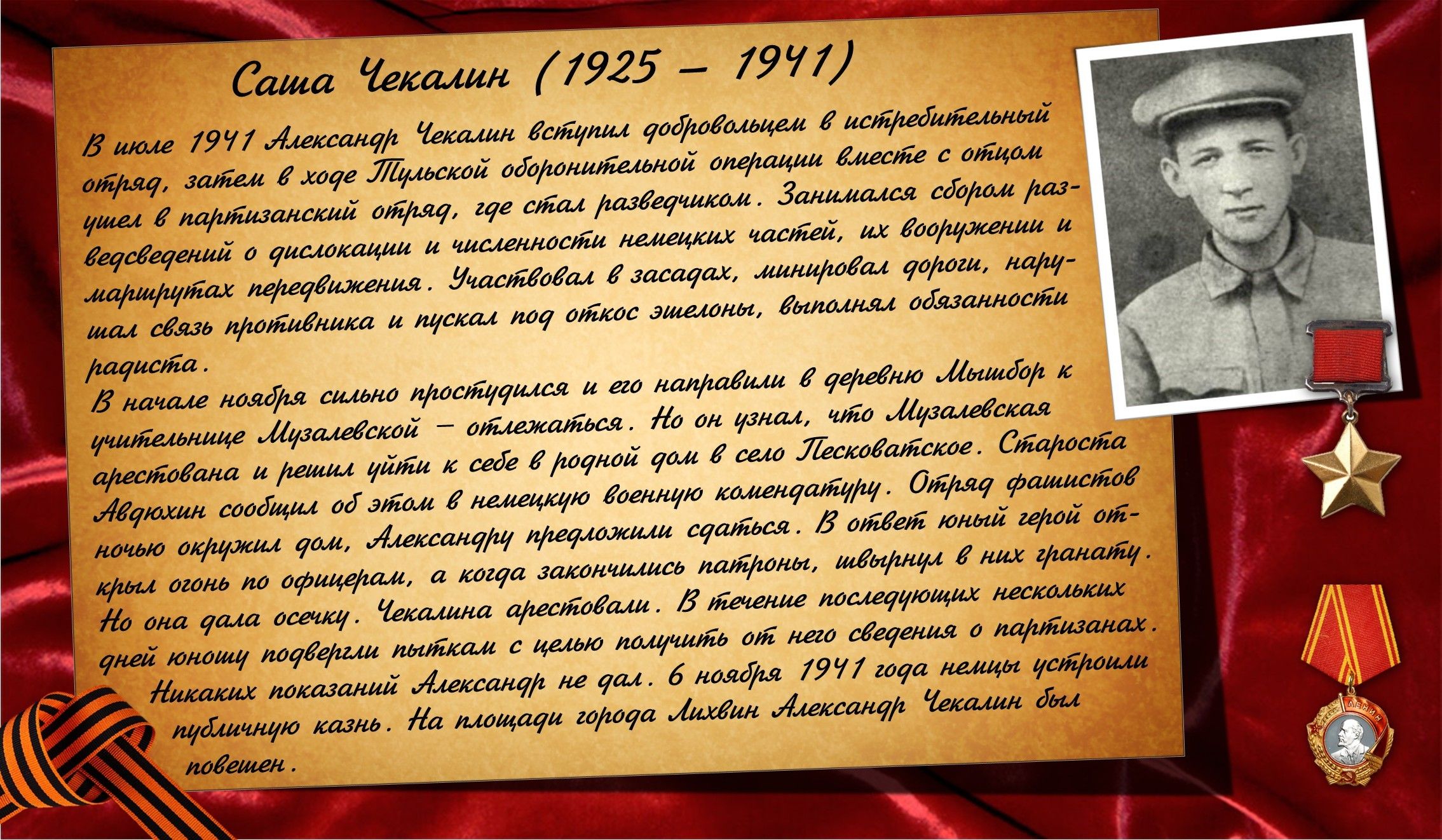 Саша Чекалин (1925 – 1941)

В июле 1941 Александр Чекалин вступил добровольцем в истребительный отряд, затем в ходе Тульской оборонительной операции вместе с отцом ушел в партизанский отряд, где стал разведчиком. Занимался сбором разведсведений о дислокации и численности немецких частей, их вооружении и маршрутах передвижения. Участвовал в засадах, минировал дороги, нарушал связь противника и пускал под откос эшелоны, выполнял обязанности радиста.

В начале ноября сильно простудился и его направили в деревню Мышбор к учительнице Музалевской – отлежаться. Но он узнал, что Музалевская арестована и решил уйти к себе в родной дом в село Песковатское. Староста Авдюхин сообщил об этом в немецкую военную комендатуру. Отряд фашистов ночью окружил дом, Александру предложили сдаться. В ответ юный герой открыл огонь по офицерам, а когда закончились патроны, швырнул в них гранату. Но она дала осечку. Чекалина арестовали. В течение последующих нескольких дней юношу подвергли пыткам с целью получить от него сведения о партизанах. Никаких показаний Александр не дал. 6 ноября 1941 года немцы устроили публичную казнь. На площади города Лихвин Александр Чекалин был повешен.